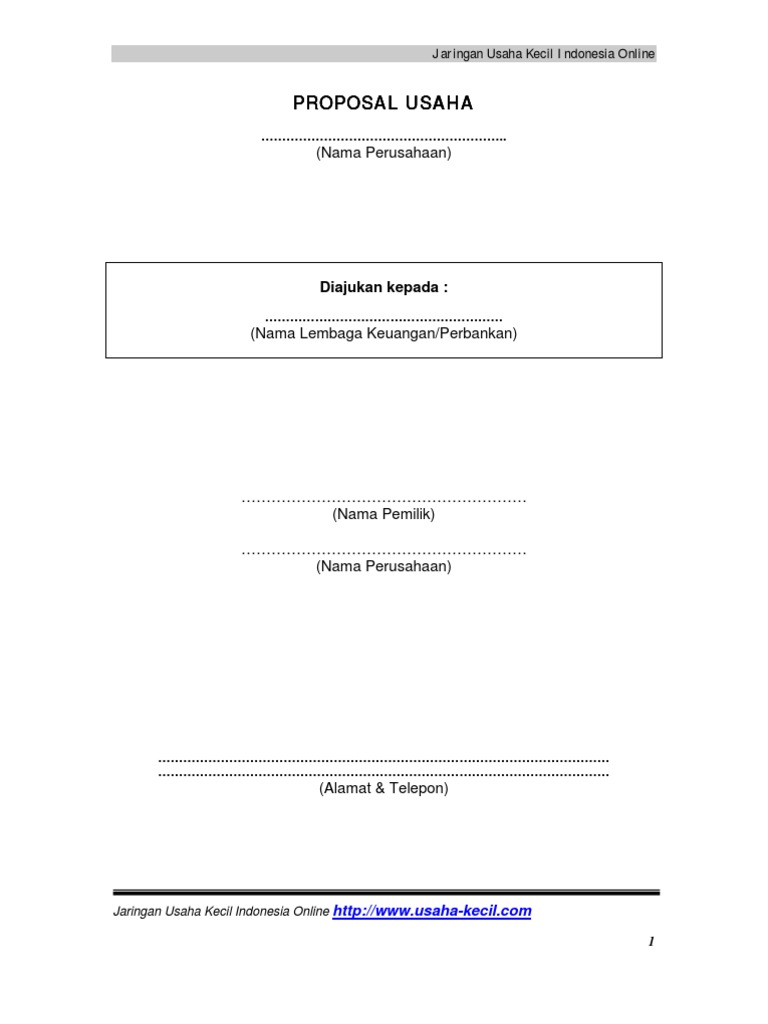 Jaringan Usaha Kecil Indonesia Online

PROPOSAL USAHA

____
(Nama Perusahaan)

Diajukan kepada :

____
(Nama Lembaga Keuangan/Perbankan)

____
(Nama Pemilik)

____
(Nama Perusahaan)

____
____
(Alamat & Telepon)

Jaringan Usaha Kecil Indonesia Online http://www.usaha-kecil.com

1